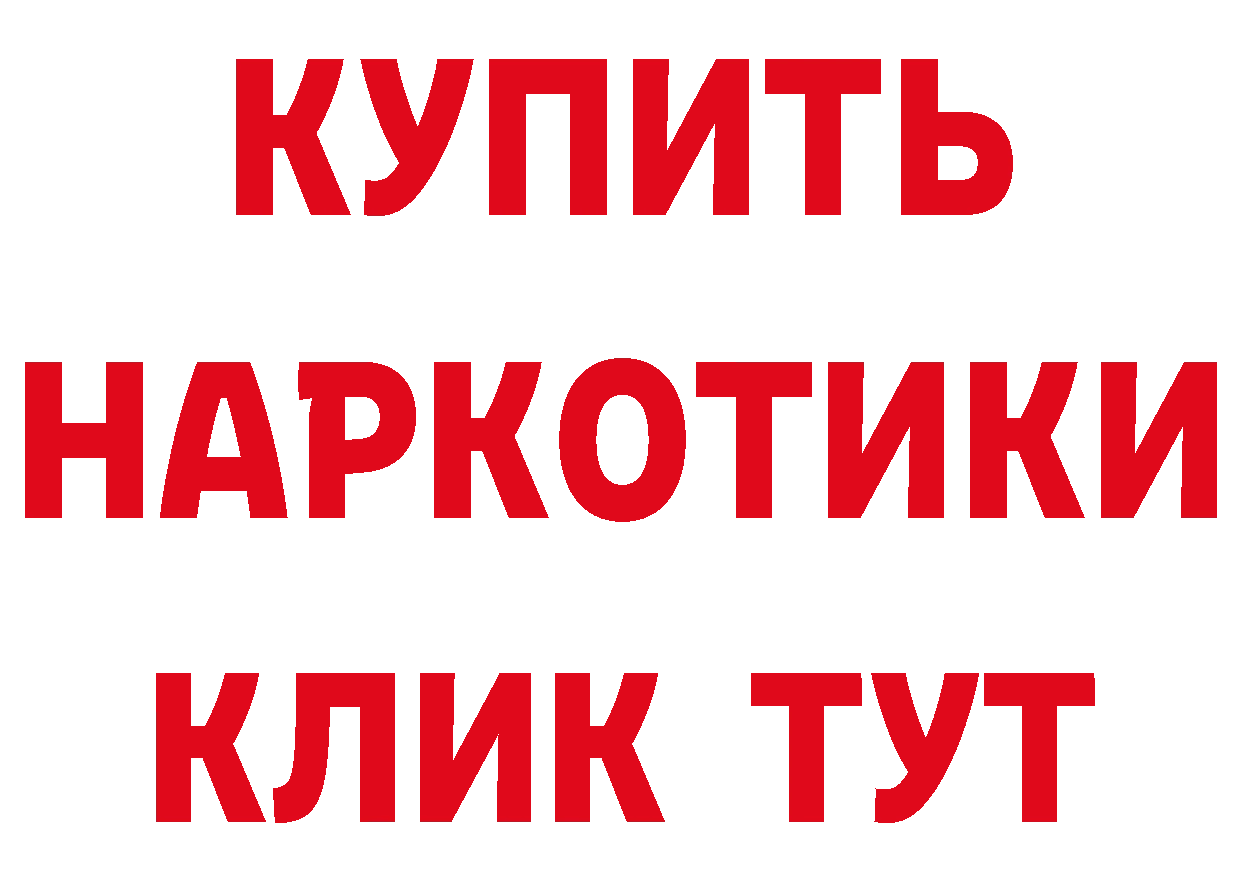 КУПИТЬ
НАРКОТИКИ
КЛИК ТУТ